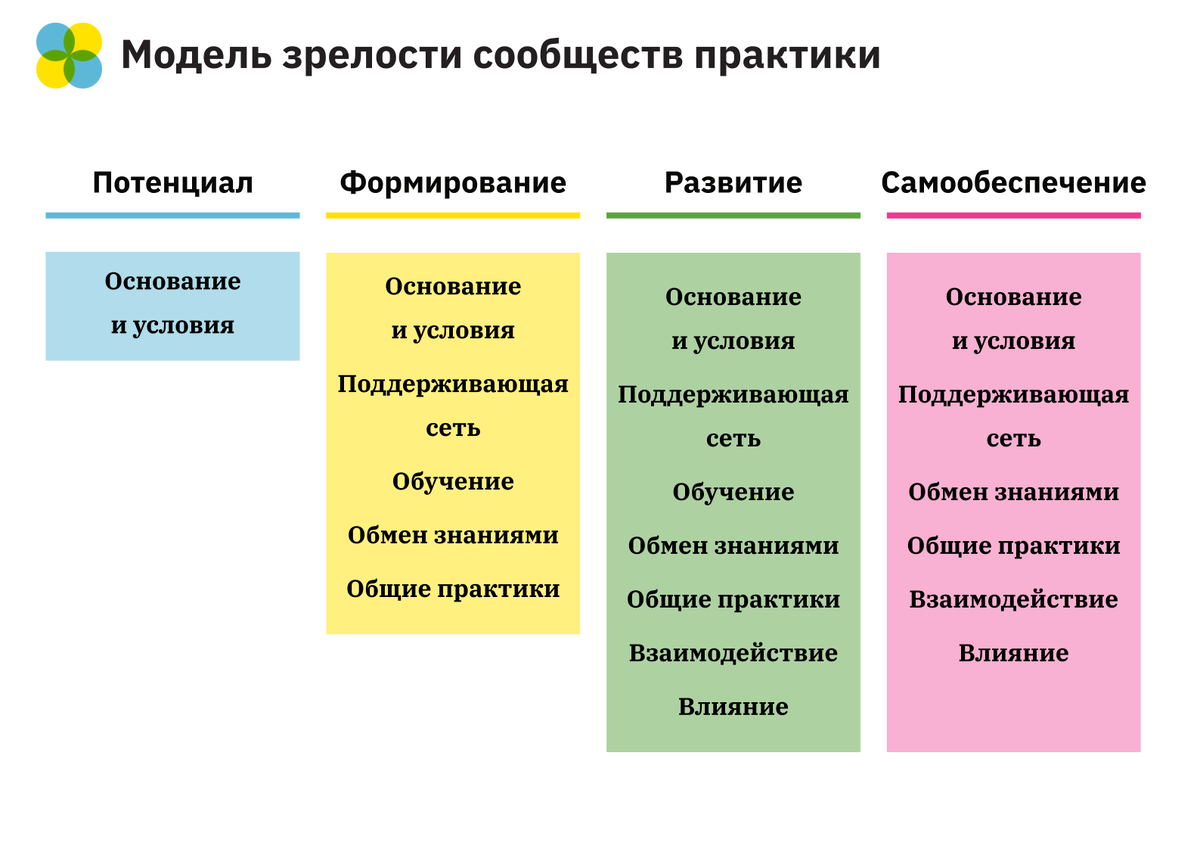 Модель зрелости сообществ практики

Потенциал

Основание и условия

Формирование

Основание и условия

Поддерживающая сеть

Обучение

Обмен знаниями

Общие практики

Развитие

Основание и условия

Поддерживающая сеть

Обучение

Обмен знаниями

Общие практики

Взаимодействие

Влияние

Самообеспечение

Основание и условия

Поддерживающая сеть

Обмен знаниями

Общие практики

Взаимодействие

Влияние